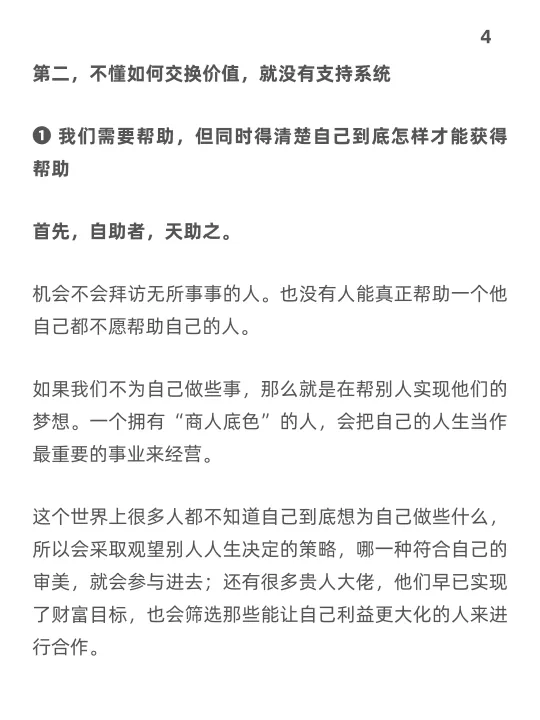 4

第二，不懂如何交换价值，就没有支持系统

❶ 我们需要帮助，但同时得清楚自己到底怎样才能获得帮助

首先，自助者，天助之。

机会不会拜访无所事事的人。也没有人能真正帮助一个他自己都不愿帮助自己的人。

如果我们不为自己做些事，那么就是在帮别人实现他们的梦想。一个拥有“商人底色”的人，会把自己的人生当作最重要的事业来经营。

这个世界上很多人都不知道自己到底想为自己做些什么，所以会采取观望别人人生决定的策略，哪一种符合自己的审美，就会参与进去；还有很多贵人大佬，他们早已实现了财富目标，也会筛选那些能让自己利益更大化的人来进行合作。